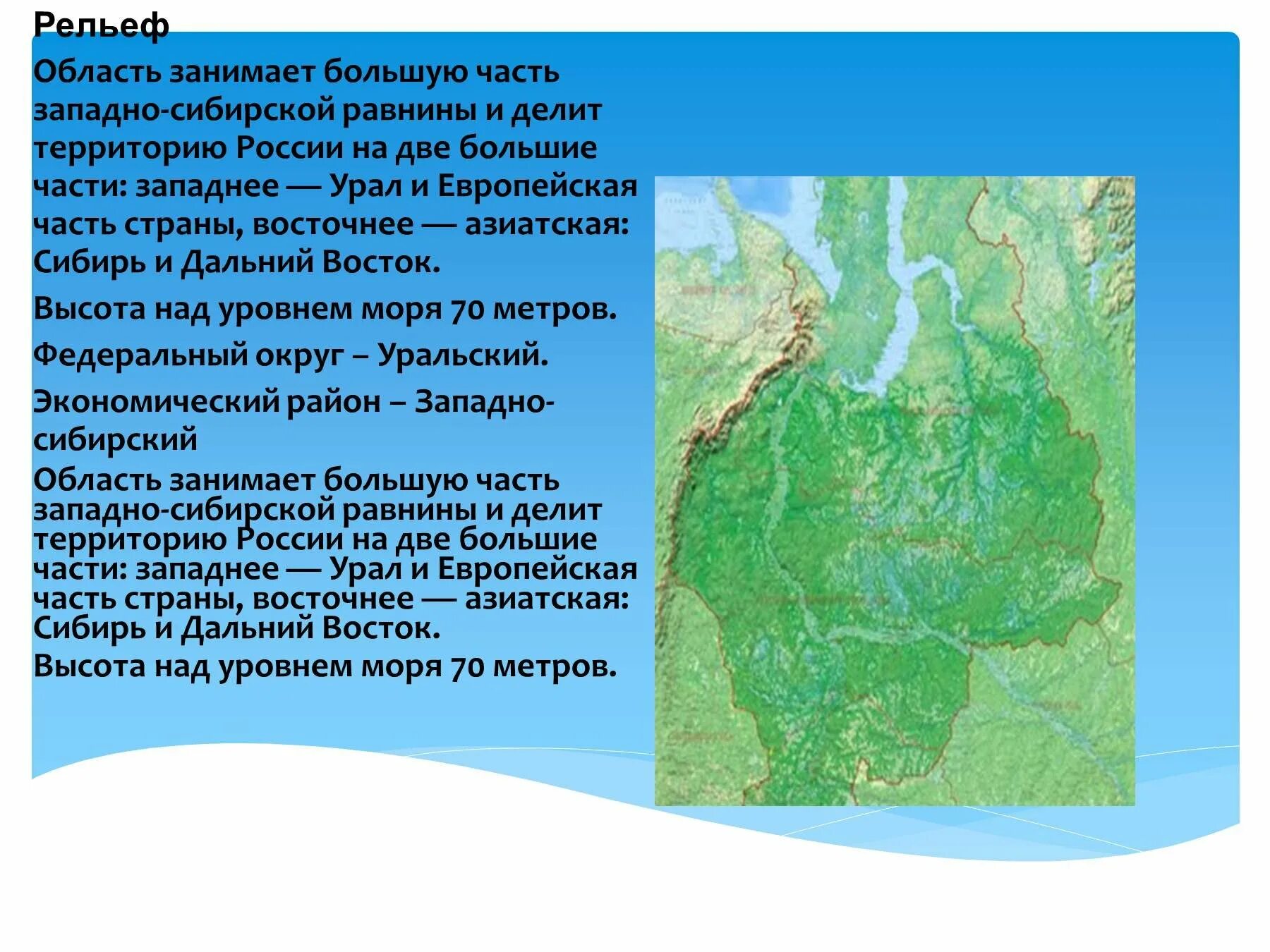 Рельеф

Область занимает большую часть западно-сибирской равнины и делит территорию России на две большие части: западнее — Урал и Европейская часть страны, восточнее — азиатская: Сибирь и Дальний Восток.

Высота над уровнем моря 70 метров.

Федеральный округ – Уральский.

Экономический район – Западно-сибирский

Область занимает большую часть западно-сибирской равнины и делит территорию России на две большие части: западнее — Урал и Европейская часть страны, восточнее — азиатская: Сибирь и Дальний Восток.

Высота над уровнем моря 70 метров.